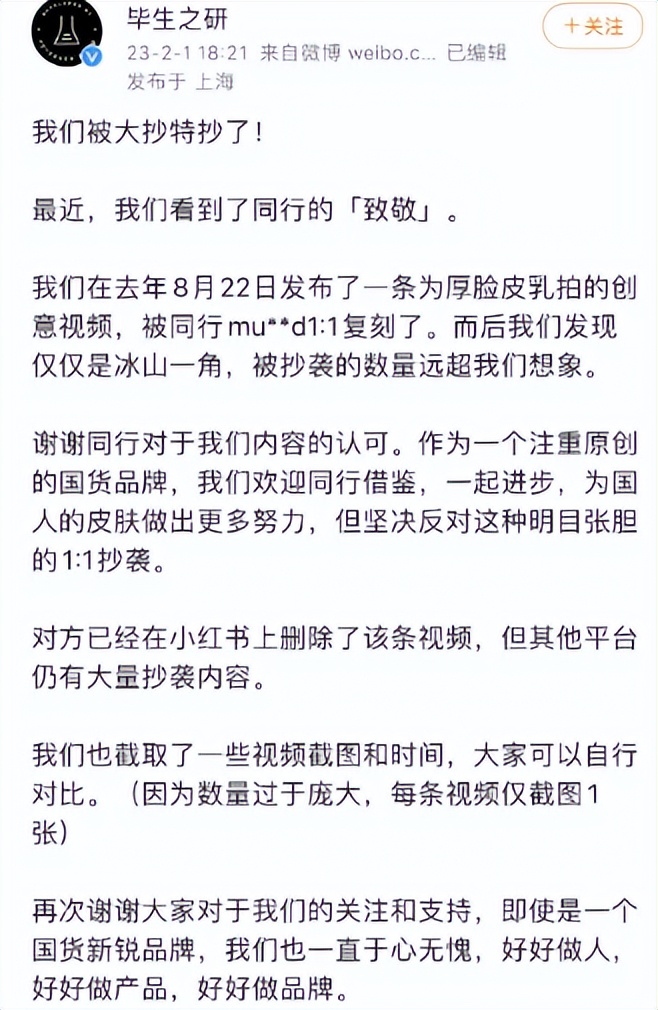 毕生之研
23-2-1 18:21 来自微博 weibo.c... 已编辑
发布于 上海

+关注

我们被大抄特抄了！

最近，我们看到了同行的「致敬」。

我们在去年8月22日发布了一条为厚脸皮乳拍的创意视频，被同行mu**d1:1复刻了。而后我们发现仅仅是冰山一角，被抄袭的数量远超我们想象。

谢谢同行对于我们内容的认可。作为一个注重原创的国货品牌，我们欢迎同行借鉴，一起进步，为国人的皮肤做出更多努力，但坚决反对这种明目张胆的1:1抄袭。

对方已经在小红书上删除了该条视频，但其他平台仍有大量抄袭内容。

我们也截取了一些视频截图和时间，大家可以自行对比。（因为数量过于庞大，每条视频仅截图1张）

再次谢谢大家对于我们的关注和支持，即使是一个国货新锐品牌，我们也一直于心无愧，好好做人，好好做产品，好好做品牌。